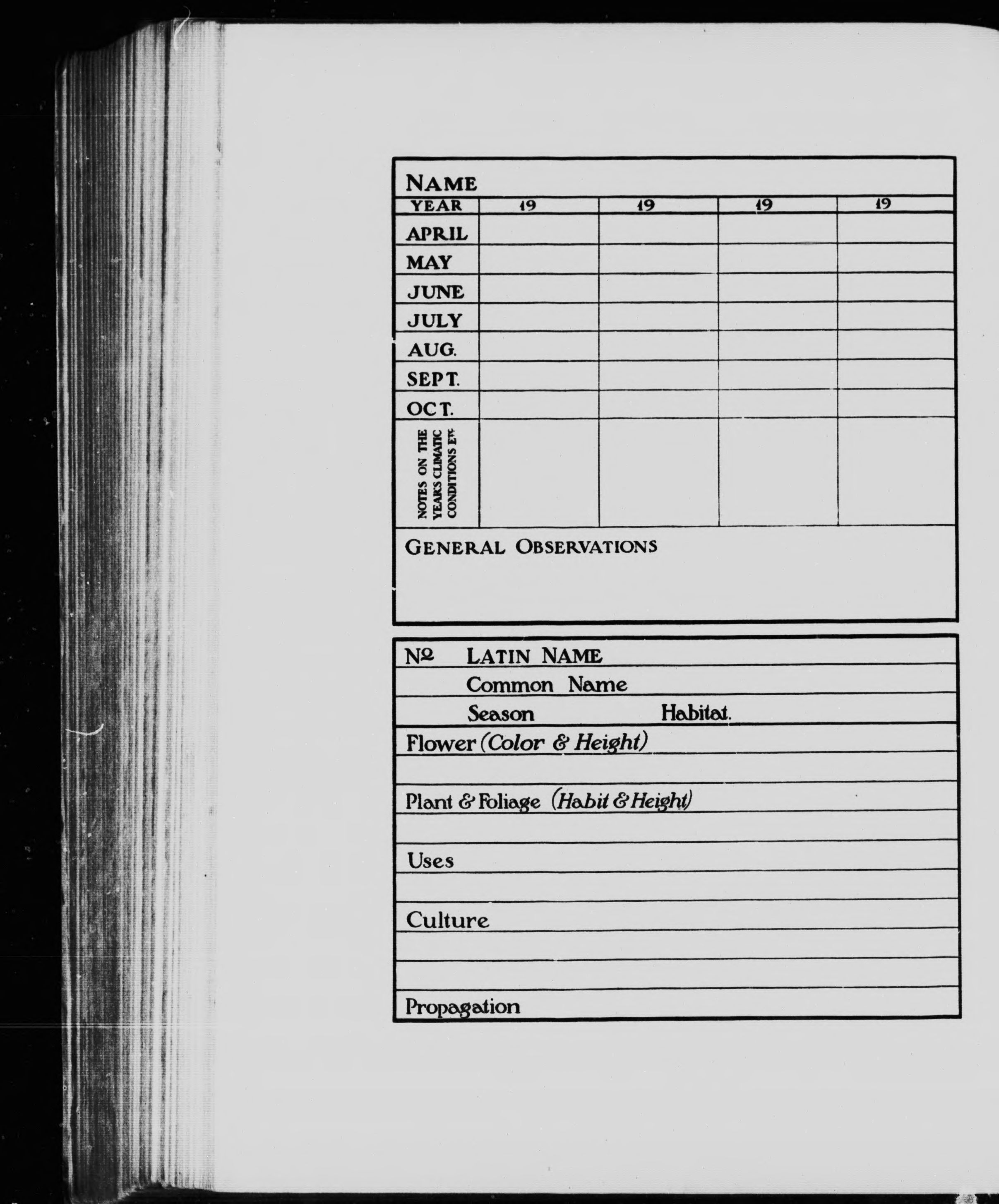 NAME

| YEAR | 19 | 19 | 19 | 19 |
|---|---|---|---|---|
| APRIL | | | | |
| MAY | | | | |
| JUNE | | | | |
| JULY | | | | |
| AUG. | | | | |
| SEPT. | | | | |
| OCT. | | | | |
| NOTES ON THE YEARS CLIMATIC CONDITIONS ETC | | | | |

GENERAL OBSERVATIONS

№ LATIN NAME

Common Name

Season Habitat.

Flower (Color & Height)

Plant & Foliage (Habit & Height)

Uses

Culture

Propagation